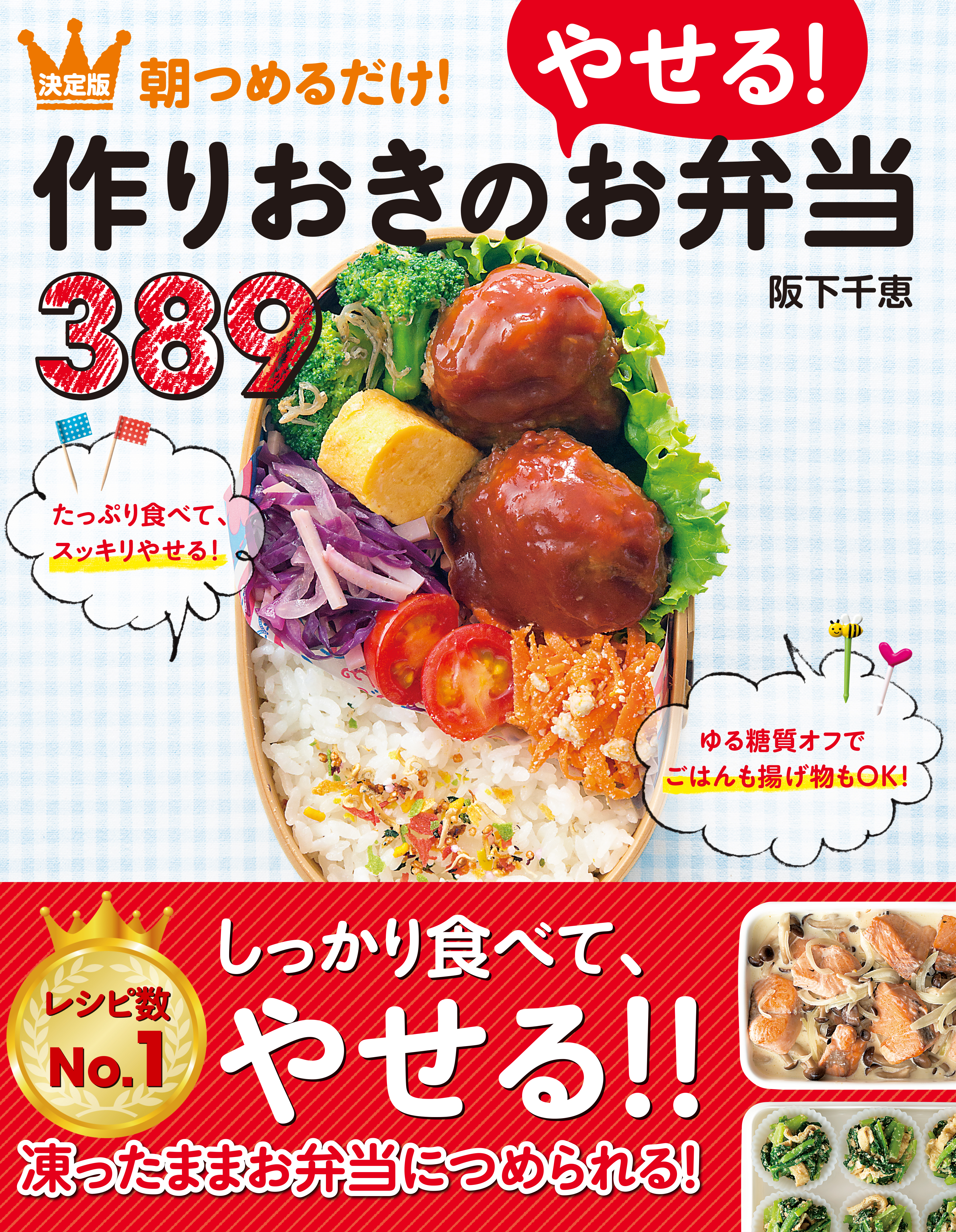 決定版

朝つめるだけ!

やせる!

作りおきのお弁当

389

阪下千恵

たっぷり食べて、スッキリやせる!

ゆる糖質オフでごはんも揚げ物もOK!

レシピ数 No.1

しっかり食べて、やせる!!

凍ったままお弁当につめられる!